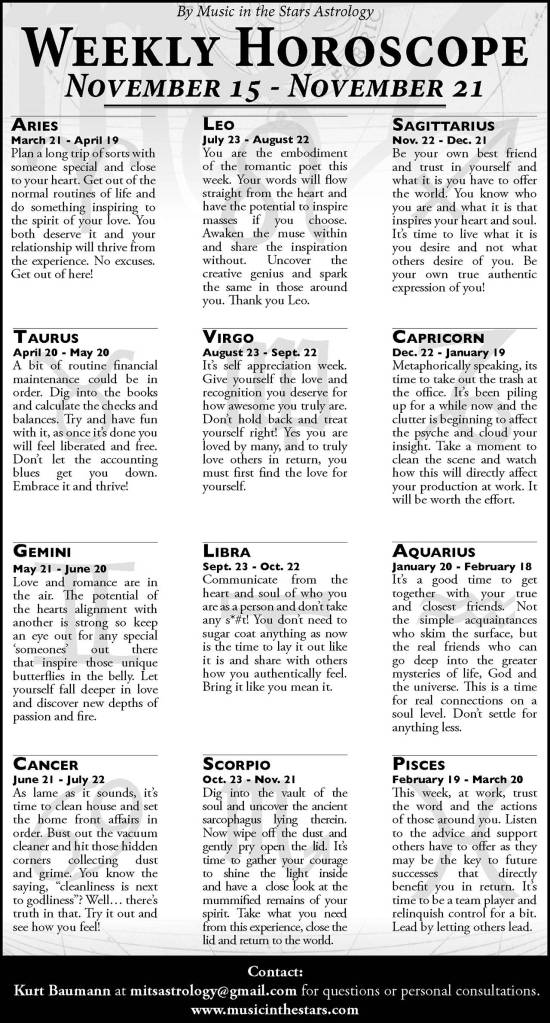 By Music in the Stars Astrology

WEEKLY HOROSCOPE

NOVEMBER 15 - NOVEMBER 21

ARIES
March 21 - April 19
Plan a long trip of sorts with someone special and close to your heart. Get out of the normal routines of life and do something inspiring to the spirit of your love. You both deserve it and your relationship will thrive from the experience. No excuses. Get out of here!

TAURUS
April 20 - May 20
A bit of routine financial maintenance could be in order. Dig into the books and calculate the checks and balances. Try and have fun with it, as once it's done you will feel liberated and free. Don't let the accounting blues get you down. Embrace it and thrive!

GEMINI
May 21 - June 20
Love and romance are in the air. The potential of the hearts alignment with another is strong so keep an eye out for any special 'someones' out there that inspire those unique butterflies in the belly. Let yourself fall deeper in love and discover new depths of passion and fire.

CANCER
June 21 - July 22
As lame as it sounds, it's time to clean house and set the home front affairs in order. Bust out the vacuum cleaner and hit those hidden corners collecting dust and grime. You know the saying, "cleanliness is next to godliness"? Well… there's truth in that. Try it out and see how you feel!

LEO
July 23 - August 22
You are the embodiment of the romantic poet this week. Your words will flow straight from the heart and have the potential to inspire masses if you choose. Awaken the muse within and share the inspiration without. Uncover the creative genius and spark the same in those around you. Thank you Leo.

VIRGO
August 23 - Sept. 22
It's self appreciation week. Give yourself the love and recognition you deserve for how awesome you truly are. Don't hold back and treat yourself right! Yes you are loved by many, and to truly love others in return, you must first find the love for yourself.

LIBRA
Sept. 23 - Oct. 22
Communicate from the heart and soul of who you are as a person and don't take any s*#t! You don't need to sugar coat anything as now is the time to lay it out like it is and share with others how you authentically feel. Bring it like you mean it.

SCORPIO
Oct. 23 - Nov. 21
Dig into the vault of the soul and uncover the ancient sarcophagus lying therein. Now wipe off the dust and gently pry open the lid. It's time to gather your courage to shine the light inside and have a close look at the mummified remains of your spirit. Take what you need from this experience, close the lid and return to the world.

SAGITTARIUS
Nov. 22 - Dec. 21
Be your own best friend and trust in yourself and what it is you have to offer the world. You know who you are and what it is that inspires your heart and soul. It's time to live what it is you desire and not what others desire of you. Be your own true authentic expression of you!

CAPRICORN
Dec. 22 - January 19
Metaphorically speaking, its time to take out the trash at the office. It's been piling up for a while now and the clutter is beginning to affect the psyche and cloud your insight. Take a moment to clean the scene and watch how this will directly affect your production at work. It will be worth the effort.

AQUARIUS
January 20 - February 18
It's a good time to get together with your true and closest friends. Not the simple acquaintances who skim the surface, but the real friends who can go deep into the greater mysteries of life, God and the universe. This is a time for real connections on a soul level. Don't settle for anything less.

PISCES
February 19 - March 20
This week, at work, trust the word and the actions of those around you. Listen to the advice and support others have to offer as they may be the key to future successes that directly benefit you in return. It's time to be a team player and relinquish control for a bit. Lead by letting others lead.

Contact:
Kurt Baumann at mitsastrology@gmail.com for questions or personal consultations.
www.musicinthestars.com